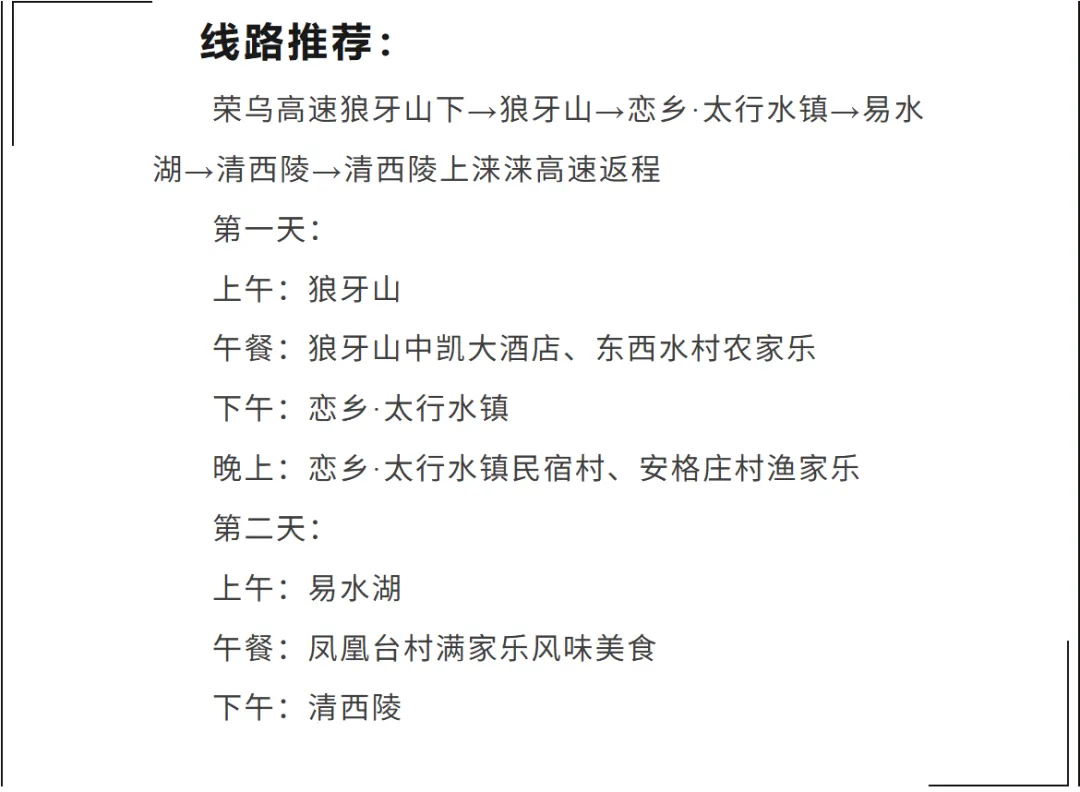 线路推荐：

荣乌高速狼牙山下→狼牙山→恋乡·太行水镇→易水湖→清西陵→清西陵上涞涞高速返程

第一天：

上午：狼牙山

午餐：狼牙山中凯大酒店、东西水村农家乐

下午：恋乡·太行水镇

晚上：恋乡·太行水镇民宿村、安格庄村渔家乐

第二天：

上午：易水湖

午餐：凤凰台村满家乐风味美食

下午：清西陵